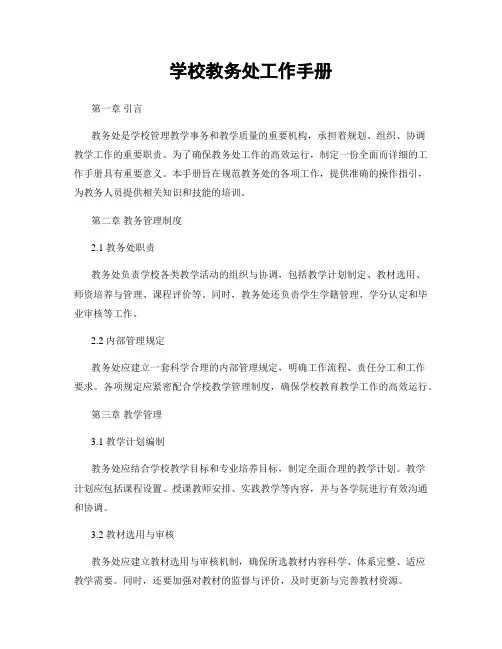 学校教务处工作手册

第一章 引言

教务处是学校管理教学事务和教学质量的重要机构，承担着规划、组织、协调教学工作的重要职责。为了确保教务处工作的高效运行，制定一份全面而详细的工作手册具有重要意义。本手册旨在规范教务处的各项工作，提供准确的操作指引，为教务人员提供相关知识和技能的培训。

第二章 教务管理制度

2.1 教务处职责

教务处负责学校各类教学活动的组织与协调，包括教学计划制定、教材选用、师资培养与管理、课程评价等。同时，教务处还负责学生学籍管理、学分认定和毕业审核等工作。

2.2 内部管理规定

教务处应建立一套科学合理的内部管理规定，明确工作流程、责任分工和工作要求。各项规定应紧密配合学校教学管理制度，确保学校教育教学工作的高效运行。

第三章 教学管理

3.1 教学计划编制

教务处应结合学校教学目标和专业培养目标，制定全面合理的教学计划。教学计划应包括课程设置、授课教师安排、实践教学等内容，并与各学院进行有效沟通和协调。

3.2 教材选用与审核

教务处应建立教材选用与审核机制，确保所选教材内容科学、体系完整、适应教学需要。同时，还要加强对教材的监督与评价，及时更新与完善教材资源。